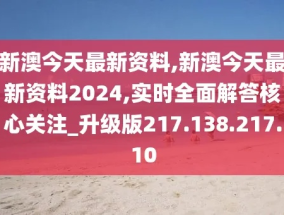 新澳今天最新资料,新澳今天最新资料2024,实时全面解答核心关注_升级版217.138.217.10